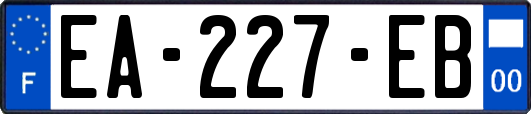 F
EA-227-EB
00